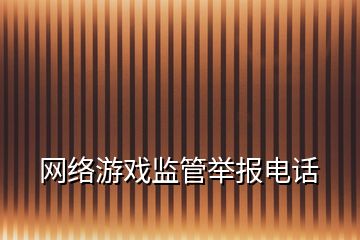 网络游戏监管举报电话